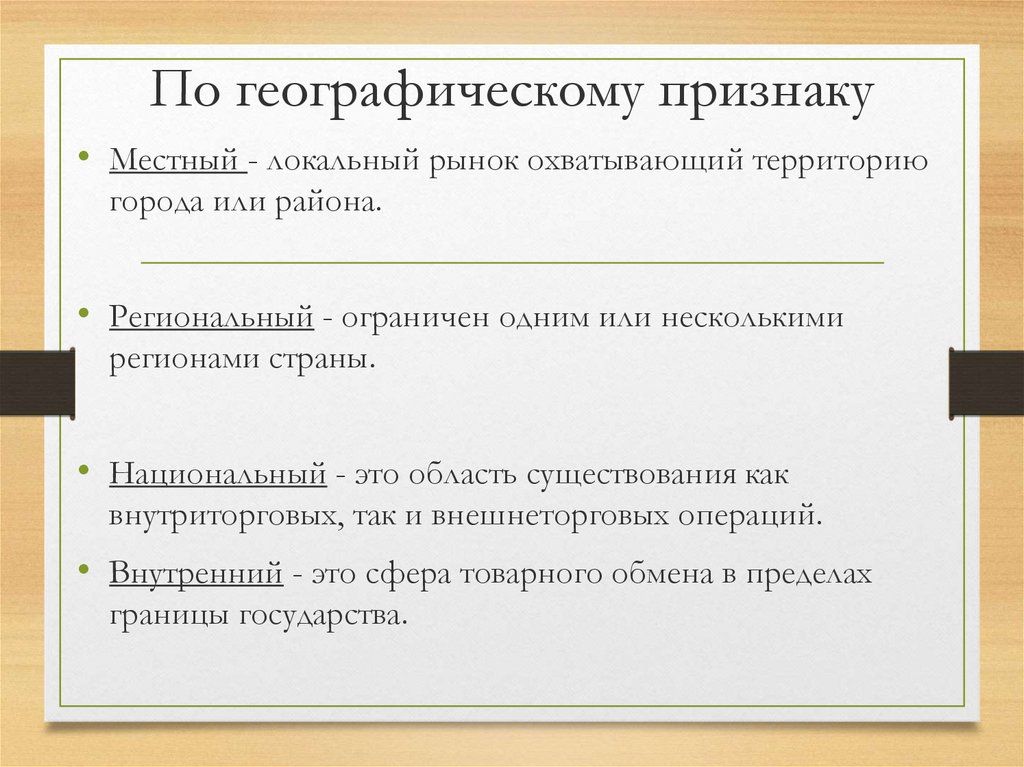 По географическому признаку

• Местный - локальный рынок охватывающий территорию города или района.

• Региональный - ограничен одним или несколькими регионами страны.

• Национальный - это область существования как внутриторговых, так и внешнеторговых операций.

• Внутренний - это сфера товарного обмена в пределах границы государства.